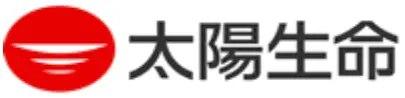 太陽生命